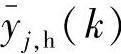 $\bar{y}_{j,\mathrm{h}}(k)$